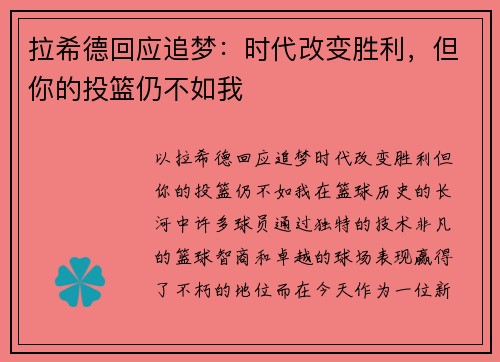 拉希德回应追梦：时代改变胜利，但你的投篮仍不如我

以拉希德回应追梦时代改变胜利但你的投篮仍不如我在篮球历史的长河中许多球员通过独特的技术非凡的篮球智商和卓越的球场表现赢得了不朽的地位而在今天作为一位新